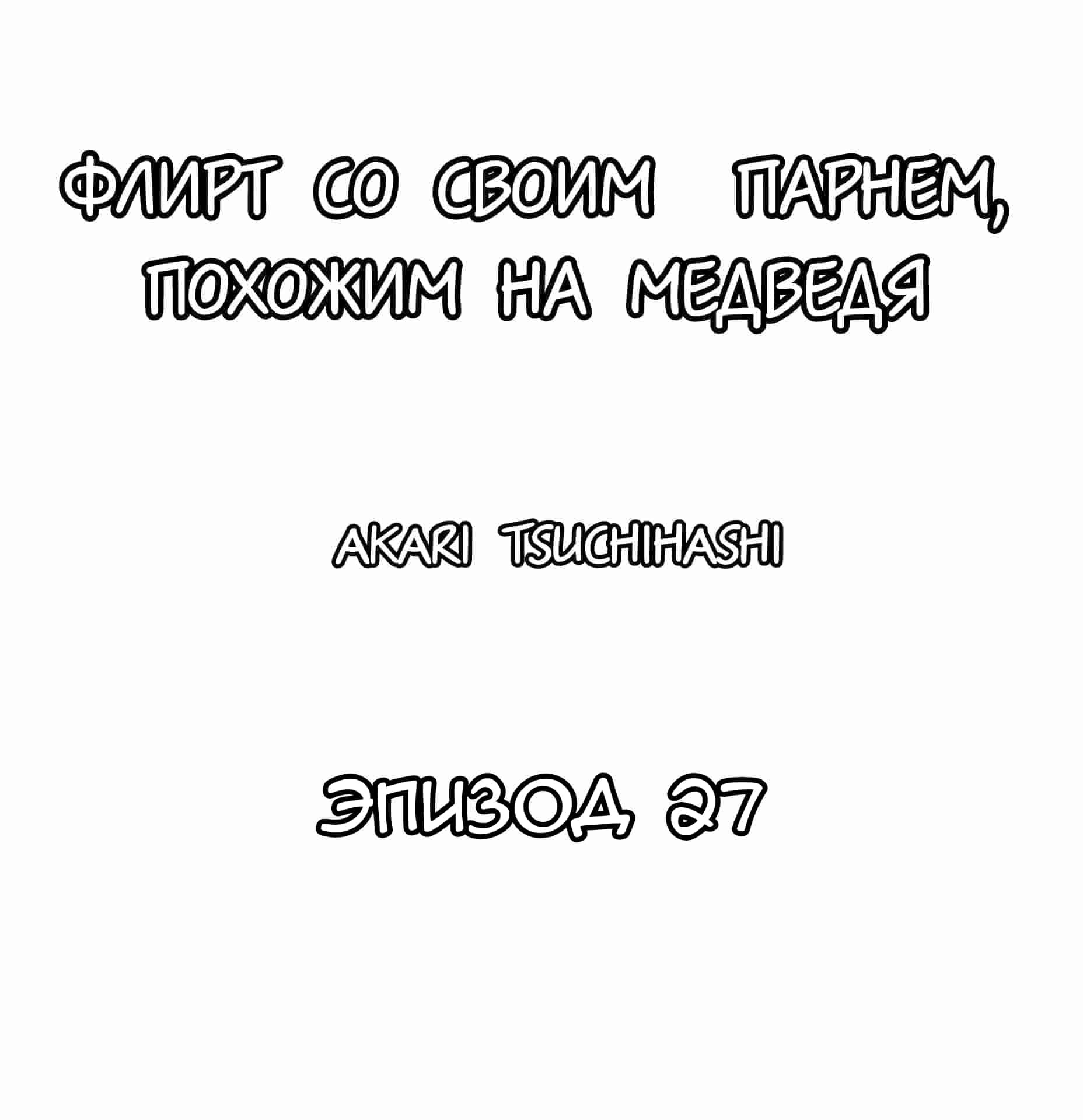 ФЛИРТ СО СВОИМ ПАРНЕМ, ПОХОЖИМ НА МЕДВЕДЯ

AKARI TSUCHIHASHI

ЭПИЗОД 27